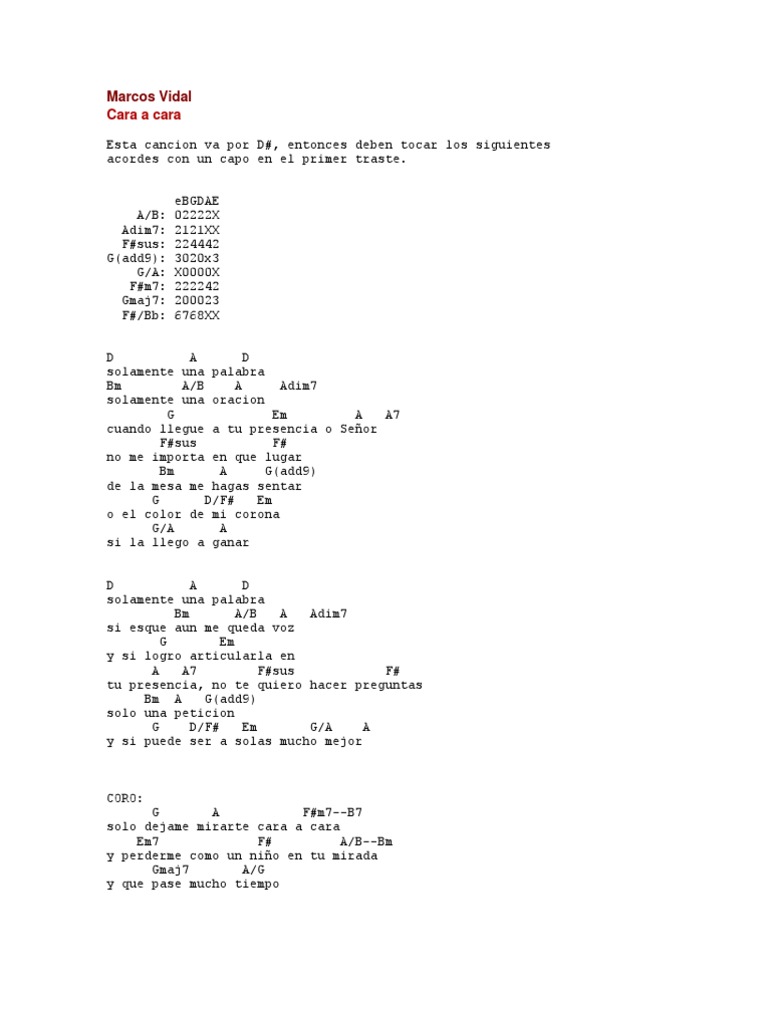 Marcos Vidal
Cara a cara

Esta cancion va por D#, entonces deben tocar los siguientes acordes con un capo en el primer traste.

eBGDAE
A/B: 02222X
Adim7: 2121XX
F#sus: 224442
G(add9): 3020x3
G/A: X0000X
F#m7: 222242
Gmaj7: 200023
F#/Bb: 6768XX

D A D
solamente una palabra
Bm A/B A Adim7
solamente una oracion
G Em A A7
cuando llegue a tu presencia o Señor
F#sus F#
no me importa en que lugar
Bm A G(add9)
de la mesa me hagas sentar
G D/F# Em
o el color de mi corona
G/A A
si la llego a ganar

D A D
solamente una palabra
Bm A/B A Adim7
si esque aun me queda voz
G Em
y si logro articularla en
A A7 F#sus F#
tu presencia, no te quiero hacer preguntas
Bm A G(add9)
solo una peticion
G D/F# Em G/A A
y si puede ser a solas mucho mejor

CORO:
G A F#m7--B7
solo dejame mirarte cara a cara
Em7 F# A/B--Bm
y perderme como un niño en tu mirada
Gmaj7 A/G
y que pase mucho tiempo